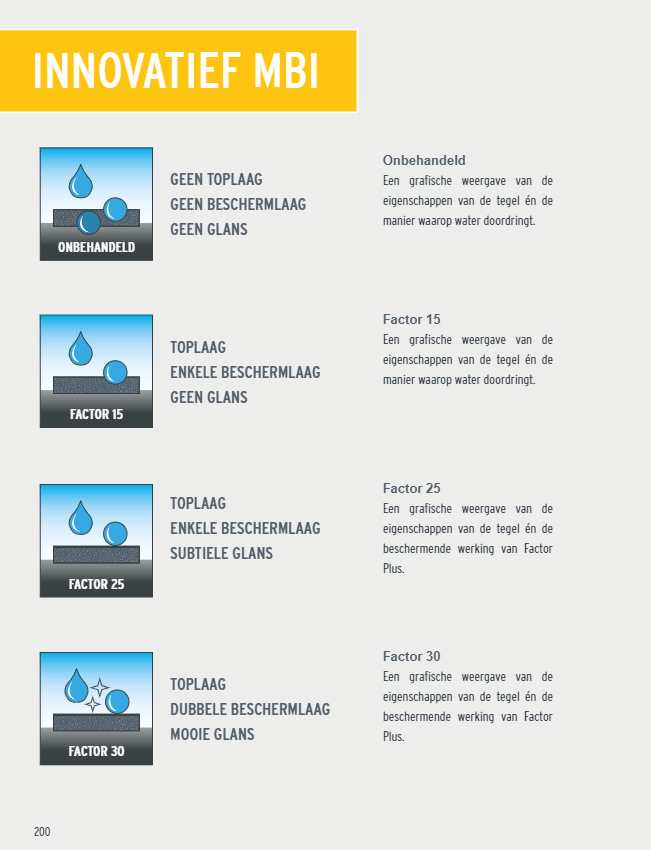 INNOVATIEF MBI

ONBEHANDELD

GEEN TOPLAAG
GEEN BESCHERMLAAG
GEEN GLANS

Onbehandeld
Een grafische weergave van de eigenschappen van de tegel én de manier waarop water doordringt.

FACTOR 15

TOPLAAG
ENKELE BESCHERMLAAG
GEEN GLANS

Factor 15
Een grafische weergave van de eigenschappen van de tegel én de manier waarop water doordringt.

FACTOR 25

TOPLAAG
ENKELE BESCHERMLAAG
SUBTIELE GLANS

Factor 25
Een grafische weergave van de eigenschappen van de tegel én de beschermende werking van Factor Plus.

FACTOR 30

TOPLAAG
DUBBELE BESCHERMLAAG
MOOIE GLANS

Factor 30
Een grafische weergave van de eigenschappen van de tegel én de beschermende werking van Factor Plus.

200